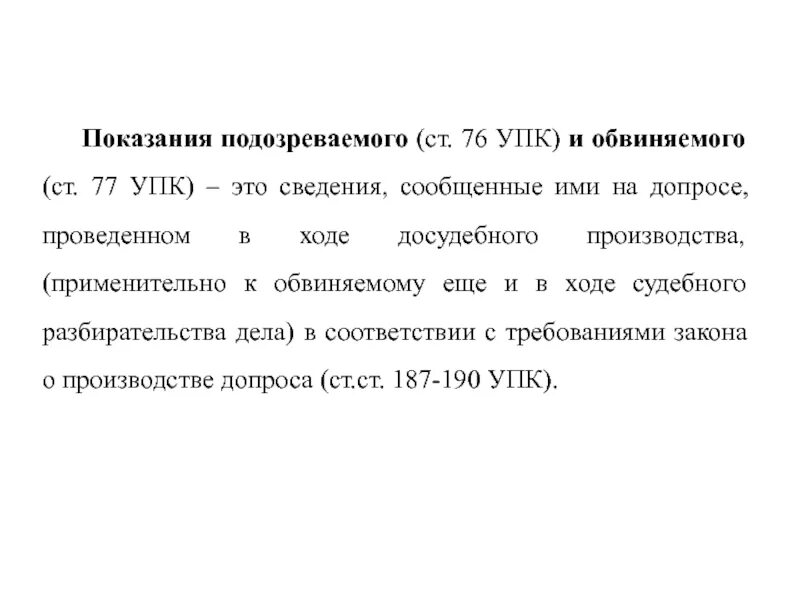 Показания подозреваемого (ст. 76 УПК) и обвиняемого (ст. 77 УПК) – это сведения, сообщенные ими на допросе, проведенном в ходе досудебного производства, (применительно к обвиняемому еще и в ходе судебного разбирательства дела) в соответствии с требованиями закона о производстве допроса (ст.ст. 187-190 УПК).